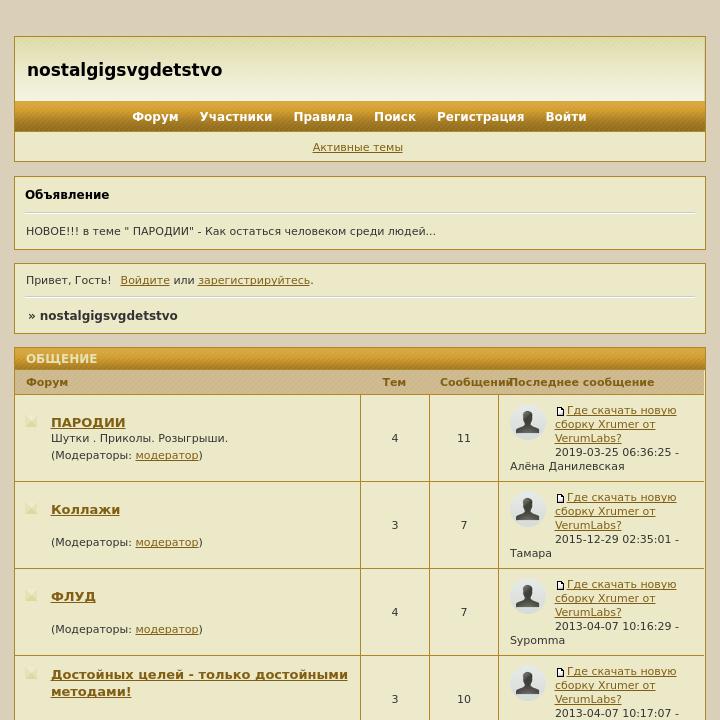 nostalgigsvgdetstvo

Форум Участники Правила Поиск Регистрация Войти

Активные темы

Объявление

НОВОЕ!!! в теме " ПАРОДИИ" - Как остаться человеком среди людей...

Привет, Гость! Войдите или зарегистрируйтесь.

» nostalgigsvgdetstvo

ОБЩЕНИЕ

| Форум | Тем | Сообщений | Последнее сообщение |
|---|---|---|---|
| ПАРОДИИ Шутки . Приколы. Розыгрыши. (Модераторы: модератор) | 4 | 11 | Где скачать новую сборку Xrumer от VerumLabs? 2019-03-25 06:36:25 - Алёна Данилевская |
| Коллажи (Модераторы: модератор) | 3 | 7 | Где скачать новую сборку Xrumer от VerumLabs? 2015-12-29 02:35:01 - Тамара |
| ФЛУД (Модераторы: модератор) | 4 | 7 | Где скачать новую сборку Xrumer от VerumLabs? 2013-04-07 10:16:29 - Sypomma |
| Достойных целей - только достойными методами! | 3 | 10 | Где скачать новую сборку Xrumer от VerumLabs? 2013-04-07 10:17:07 - |